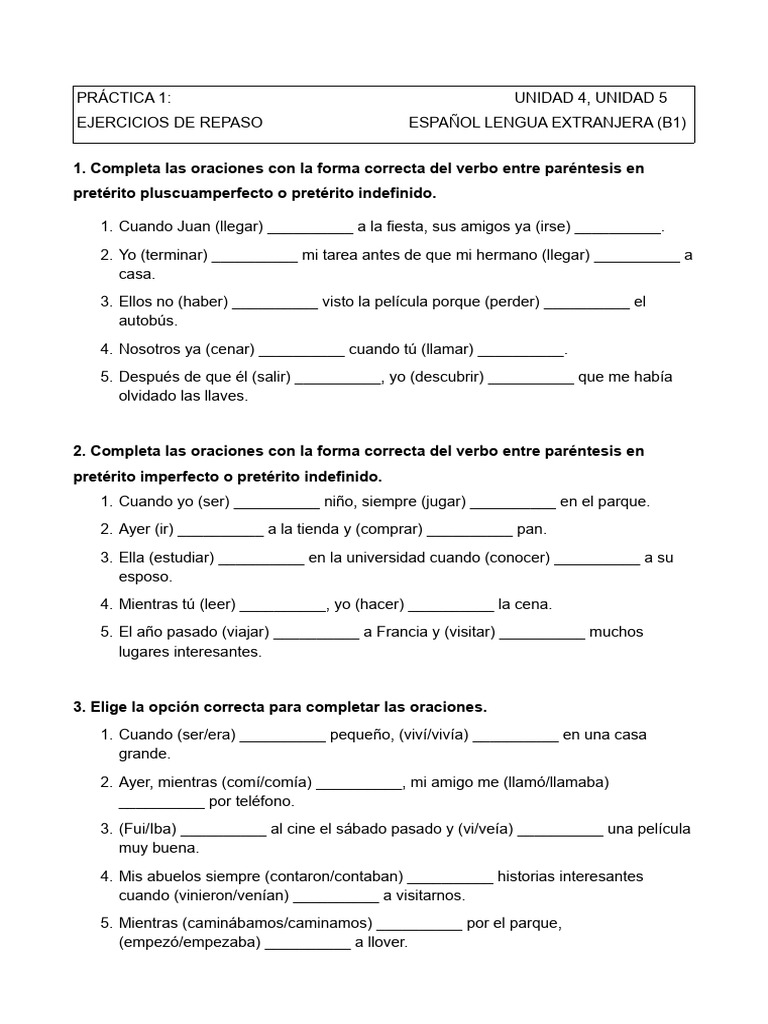 PRÁCTICA 1: UNIDAD 4, UNIDAD 5
EJERCICIOS DE REPASO ESPAÑOL LENGUA EXTRANJERA (B1)

1. Completa las oraciones con la forma correcta del verbo entre paréntesis en pretérito pluscuamperfecto o pretérito indefinido.

1. Cuando Juan (llegar) ____ a la fiesta, sus amigos ya (irse) ____.
2. Yo (terminar) ____ mi tarea antes de que mi hermano (llegar) ____ a casa.
3. Ellos no (haber) ____ visto la película porque (perder) ____ el autobús.
4. Nosotros ya (cenar) ____ cuando tú (llamar) ____.
5. Después de que él (salir) ____, yo (descubrir) ____ que me había olvidado las llaves.

2. Completa las oraciones con la forma correcta del verbo entre paréntesis en pretérito imperfecto o pretérito indefinido.

1. Cuando yo (ser) ____ niño, siempre (jugar) ____ en el parque.
2. Ayer (ir) ____ a la tienda y (comprar) ____ pan.
3. Ella (estudiar) ____ en la universidad cuando (conocer) ____ a su esposo.
4. Mientras tú (leer) ____, yo (hacer) ____ la cena.
5. El año pasado (viajar) ____ a Francia y (visitar) ____ muchos lugares interesantes.

3. Elige la opción correcta para completar las oraciones.

1. Cuando (ser/era) ____ pequeño, (viví/vivía) ____ en una casa grande.
2. Ayer, mientras (comí/comía) ____, mi amigo me (llamó/llamaba) ____ por teléfono.
3. (Fui/Iba) ____ al cine el sábado pasado y (vi/veía) ____ una película muy buena.
4. Mis abuelos siempre (contaron/contaban) ____ historias interesantes cuando (vinieron/venían) ____ a visitarnos.
5. Mientras (caminábamos/caminamos) ____ por el parque, (empezó/empezaba) ____ a llover.